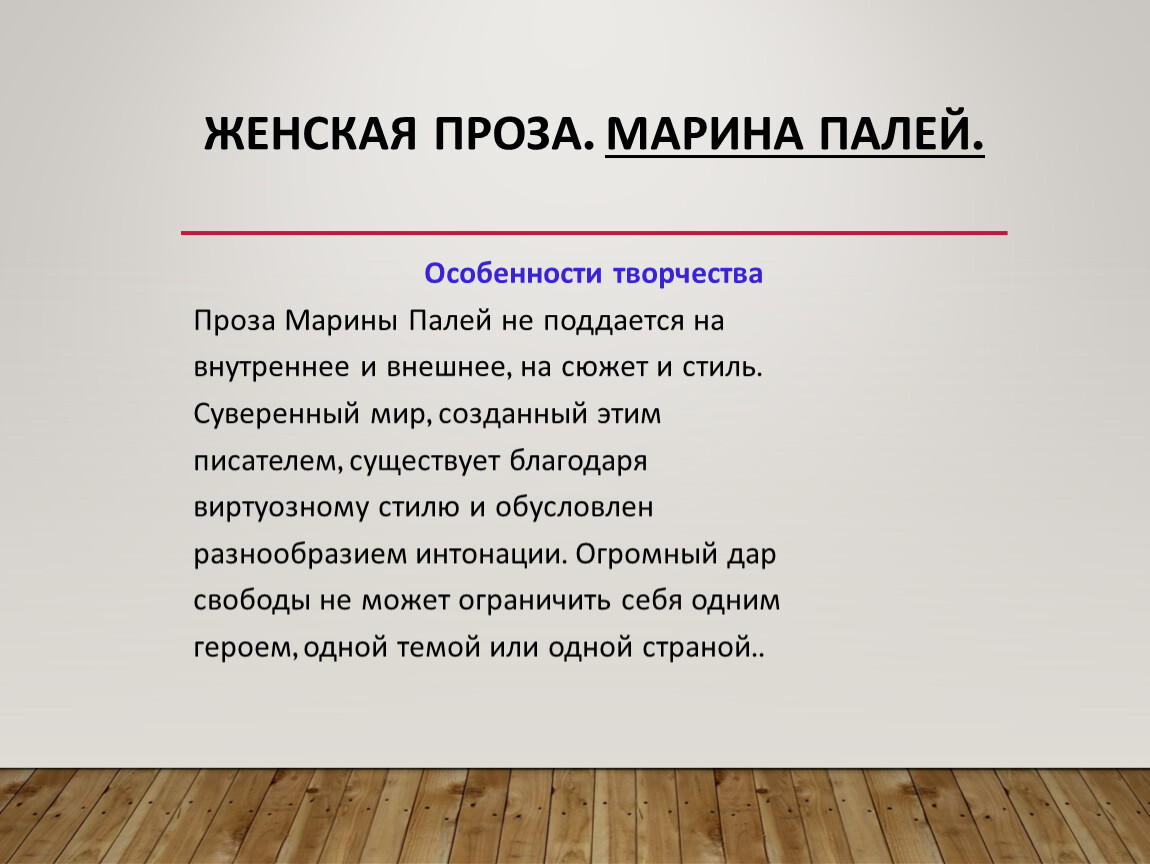 ЖЕНСКАЯ ПРОЗА. МАРИНА ПАЛЕЙ.

Особенности творчества

Проза Марины Палей не поддается на внутреннее и внешнее, на сюжет и стиль. Суверенный мир, созданный этим писателем, существует благодаря виртуозному стилю и обусловлен разнообразием интонации. Огромный дар свободы не может ограничить себя одним героем, одной темой или одной страной..